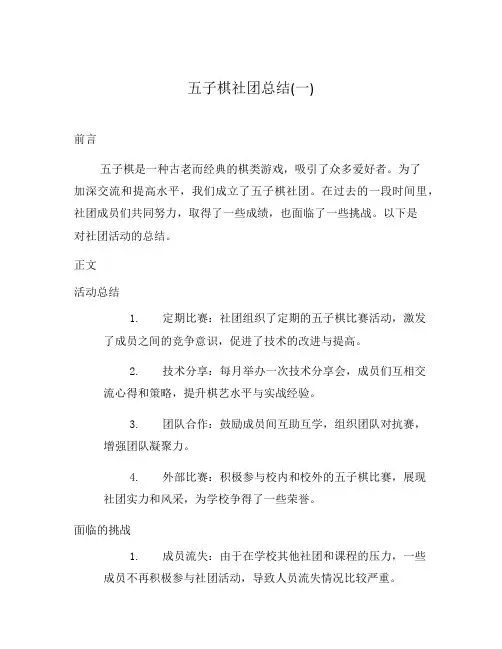 五子棋社团总结(一)

前言

五子棋是一种古老而经典的棋类游戏，吸引了众多爱好者。为了加深交流和提高水平，我们成立了五子棋社团。在过去的一段时间里，社团成员们共同努力，取得了一些成绩，也面临了一些挑战。以下是对社团活动的总结。

正文

活动总结

1. 定期比赛：社团组织了定期的五子棋比赛活动，激发了成员之间的竞争意识，促进了技术的改进与提高。

2. 技术分享：每月举办一次技术分享会，成员们互相交流心得和策略，提升棋艺水平与实战经验。

3. 团队合作：鼓励成员间互助互学，组织团队对抗赛，增强团队凝聚力。

4. 外部比赛：积极参与校内和校外的五子棋比赛，展现社团实力和风采，为学校争得了一些荣誉。

面临的挑战

1. 成员流失：由于在学校其他社团和课程的压力，一些成员不再积极参与社团活动，导致人员流失情况比较严重。